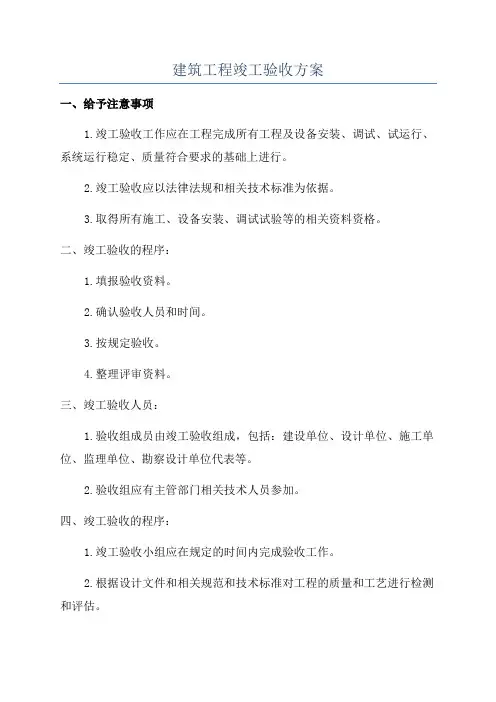 建筑工程竣工验收方案

一、给予注意事项

1.竣工验收工作应在工程完成所有工程及设备安装、调试、试运行、系统运行稳定、质量符合要求的基础上进行。

2.竣工验收应以法律法规和相关技术标准为依据。

3.取得所有施工、设备安装、调试试验等的相关资料资格。

二、竣工验收的程序：

1.填报验收资料。

2.确认验收人员和时间。

3.按规定验收。

4.整理评审资料。

三、竣工验收人员：

1.验收组成员由竣工验收组成，包括：建设单位、设计单位、施工单位、监理单位、勘察设计单位代表等。

2.验收组应有主管部门相关技术人员参加。

四、竣工验收的程序：

1.竣工验收小组应在规定的时间内完成验收工作。

2.根据设计文件和相关规范和技术标准对工程的质量和工艺进行检测和评估。